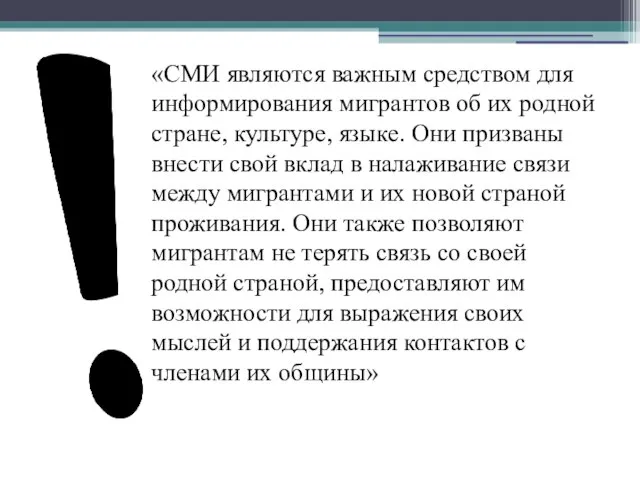 «СМИ являются важным средством для информирования мигрантов об их родной стране, культуре, языке. Они призваны внести свой вклад в налаживание связи между мигрантами и их новой страной проживания. Они также позволяют мигрантам не терять связь со своей родной страной, предоставляют им возможности для выражения своих мыслей и поддержания контактов с членами их общины»